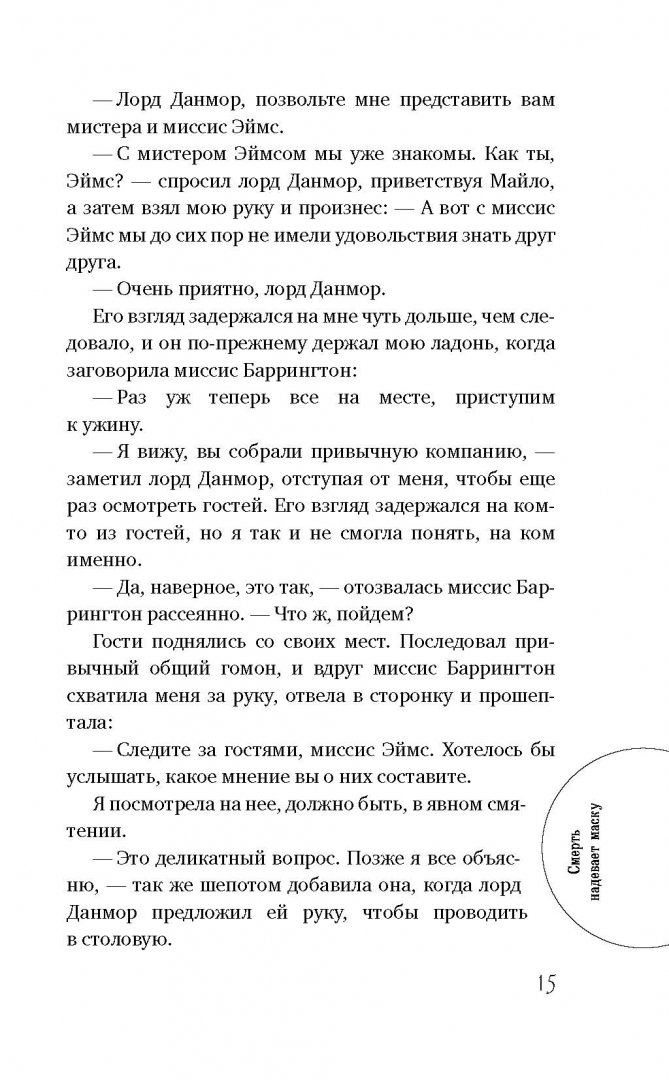 — Лорд Данмор, позвольте мне представить вам мистера и миссис Эймс.

— С мистером Эймсом мы уже знакомы. Как ты, Эймс? — спросил лорд Данмор, приветствуя Майло, а затем взял мою руку и произнес: — А вот с миссис Эймс мы до сих пор не имели удовольствия знать друг друга.

— Очень приятно, лорд Данмор.

Его взгляд задержался на мне чуть дольше, чем следовало, и он по-прежнему держал мою ладонь, когда заговорила миссис Баррингтон:

— Раз уж теперь все на месте, приступим к ужину.

— Я вижу, вы собрали привычную компанию, — заметил лорд Данмор, отступая от меня, чтобы еще раз осмотреть гостей. Его взгляд задержался на ком-то из гостей, но я так и не смогла понять, на ком именно.

— Да, наверное, это так, — отозвалась миссис Баррингтон рассеянно. — Что ж, пойдем?

Гости поднялись со своих мест. Последовал привычный общий гомон, и вдруг миссис Баррингтон схватила меня за руку, отвела в сторонку и прошептала:

— Следите за гостями, миссис Эймс. Хотелось бы услышать, какое мнение вы о них составите.

Я посмотрела на нее, должно быть, в явном смятении.

— Это деликатный вопрос. Позже я все объясню, — так же шепотом добавила она, когда лорд Данмор предложил ей руку, чтобы проводить в столовую.

Смерть надевает маску

15